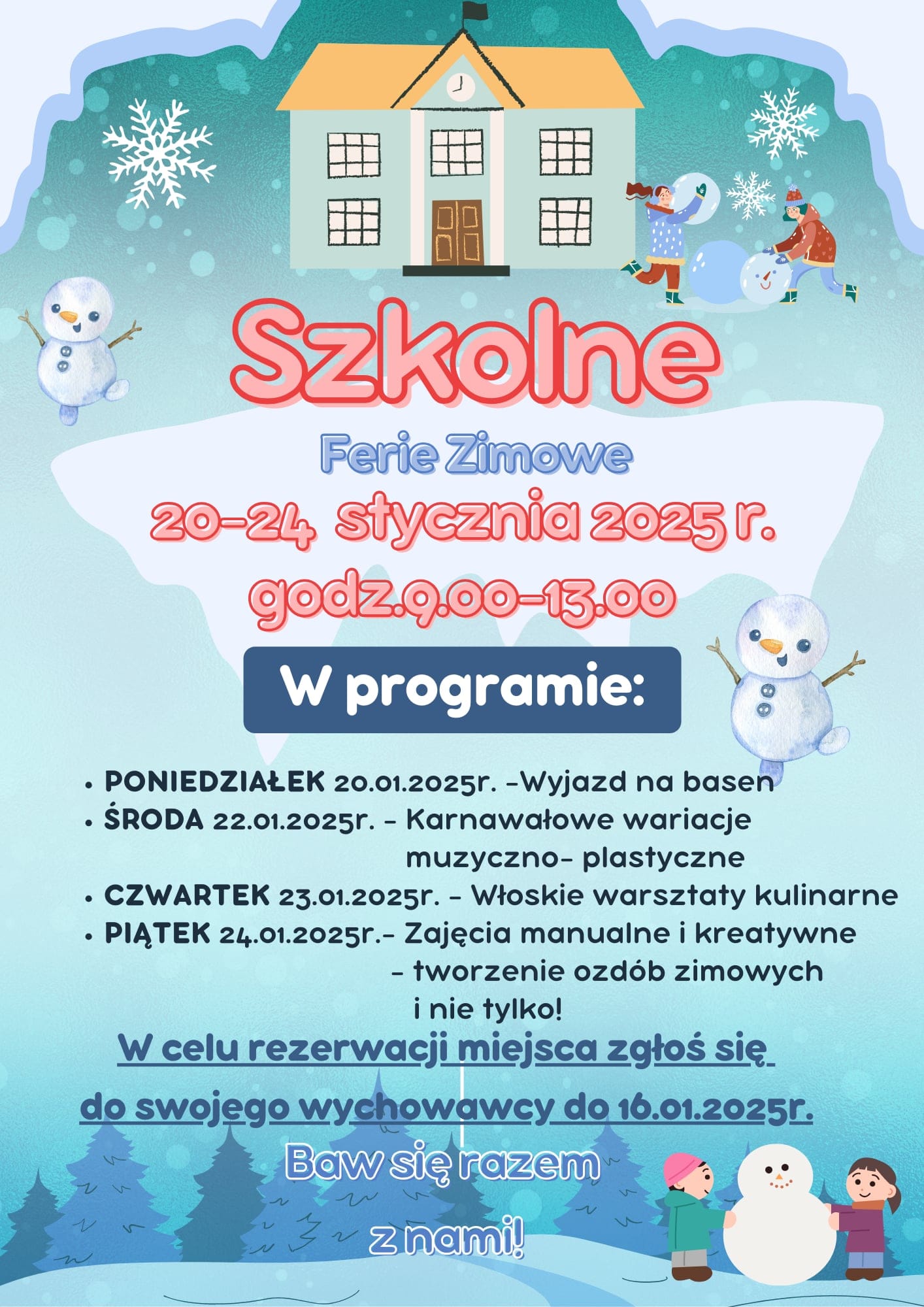 Szkolne

Ferie Zimowe

20-24 stycznia 2025 r.

godz.9.00-13.00

W programie:

• PONIEDZIAŁEK 20.01.2025r. -Wyjazd na basen
• ŚRODA 22.01.2025r. - Karnawałowe wariacje muzyczno- plastyczne
• CZWARTEK 23.01.2025r. - Włoskie warsztaty kulinarne
• PIĄTEK 24.01.2025r.- Zajęcia manualne i kreatywne - tworzenie ozdób zimowych i nie tylko!

W celu rezerwacji miejsca zgłoś się do swojego wychowawcy do 16.01.2025r.

Baw się razem z nami!